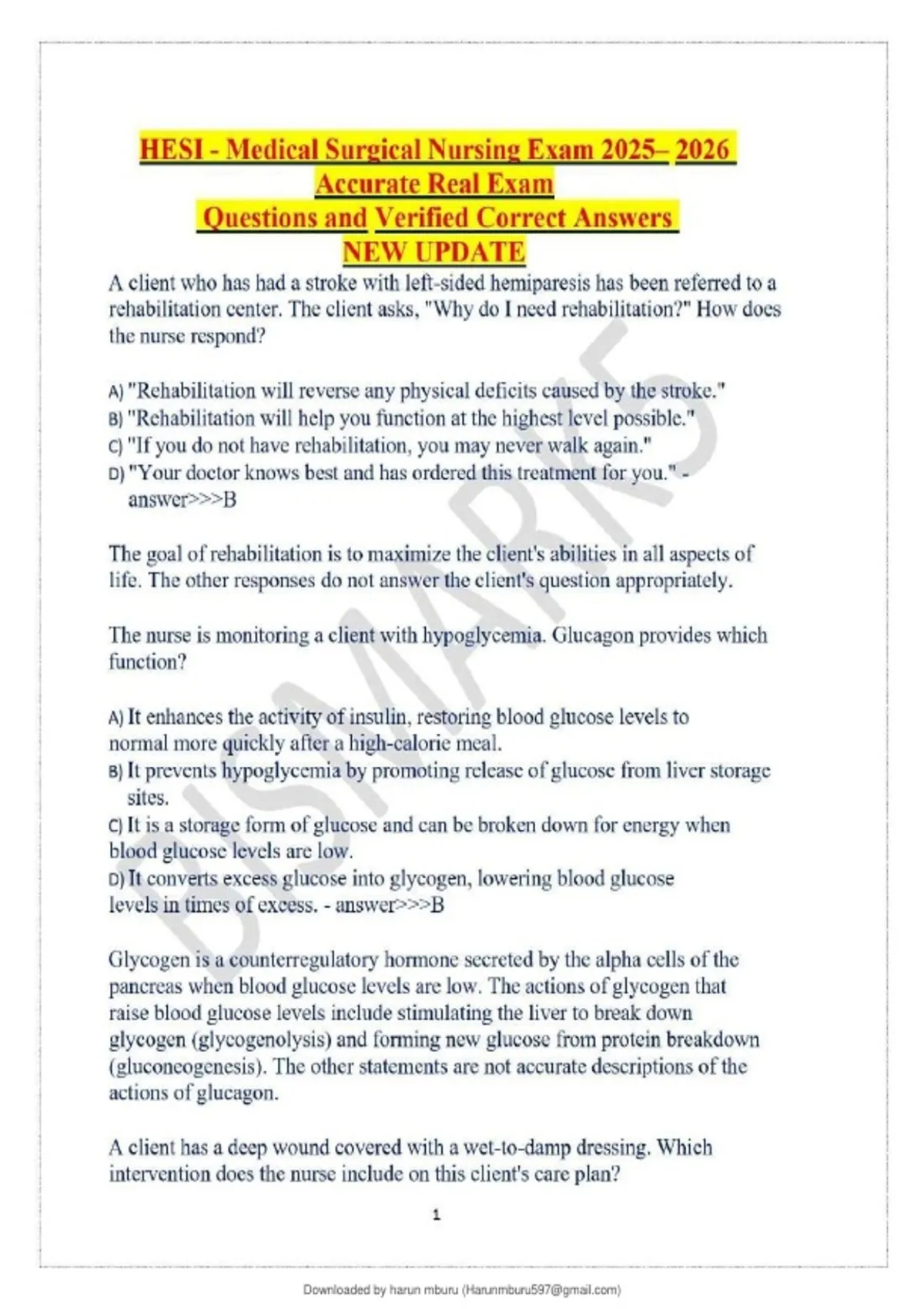 HESI - Medical Surgical Nursing Exam 2025– 2026
Accurate Real Exam
Questions and Verified Correct Answers
NEW UPDATE

A client who has had a stroke with left-sided hemiparesis has been referred to a rehabilitation center. The client asks, "Why do I need rehabilitation?" How does the nurse respond?

A) "Rehabilitation will reverse any physical deficits caused by the stroke."
B) "Rehabilitation will help you function at the highest level possible."
C) "If you do not have rehabilitation, you may never walk again."
D) "Your doctor knows best and has ordered this treatment for you." - answer>>>B

The goal of rehabilitation is to maximize the client's abilities in all aspects of life. The other responses do not answer the client's question appropriately.

The nurse is monitoring a client with hypoglycemia. Glucagon provides which function?

A) It enhances the activity of insulin, restoring blood glucose levels to normal more quickly after a high-calorie meal.
B) It prevents hypoglycemia by promoting release of glucose from liver storage sites.
C) It is a storage form of glucose and can be broken down for energy when blood glucose levels are low.
D) It converts excess glucose into glycogen, lowering blood glucose levels in times of excess. - answer>>>B

Glycogen is a counterregulatory hormone secreted by the alpha cells of the pancreas when blood glucose levels are low. The actions of glycogen that raise blood glucose levels include stimulating the liver to break down glycogen (glycogenolysis) and forming new glucose from protein breakdown (gluconeogenesis). The other statements are not accurate descriptions of the actions of glucagon.

A client has a deep wound covered with a wet-to-damp dressing. Which intervention does the nurse include on this client's care plan?

1

BISMARKS

Downloaded by harun mburu (Harunmburu597@gmail.com)